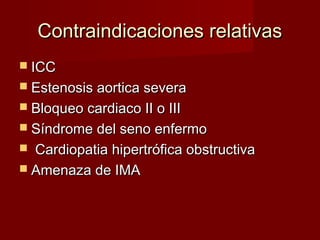 Contraindicaciones relativas

- ICC
- Estenosis aortica severa
- Bloqueo cardiaco II o III
- Síndrome del seno enfermo
- Cardiopatia hipertrófica obstructiva
- Amenaza de IMA